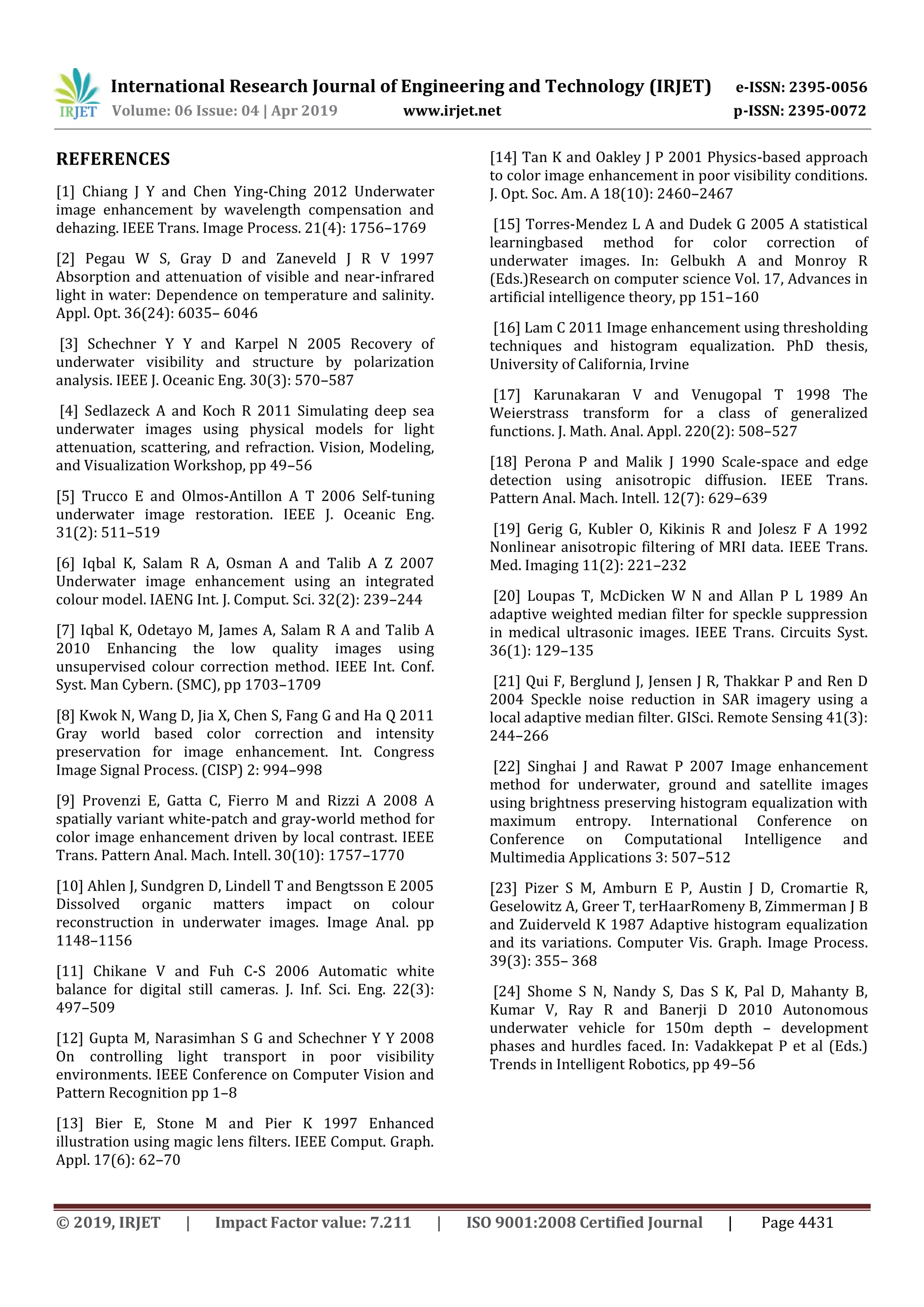 IRJET International Research Journal of Engineering and Technology (IRJET) e-ISSN: 2395-0056
Volume: 06 Issue: 04 | Apr 2019 www.irjet.net p-ISSN: 2395-0072

REFERENCES

[1] Chiang J Y and Chen Ying-Ching 2012 Underwater image enhancement by wavelength compensation and dehazing. IEEE Trans. Image Process. 21(4): 1756–1769

[2] Pegau W S, Gray D and Zaneveld J R V 1997 Absorption and attenuation of visible and near-infrared light in water: Dependence on temperature and salinity. Appl. Opt. 36(24): 6035– 6046

[3] Schechner Y Y and Karpel N 2005 Recovery of underwater visibility and structure by polarization analysis. IEEE J. Oceanic Eng. 30(3): 570–587

[4] Sedlazeck A and Koch R 2011 Simulating deep sea underwater images using physical models for light attenuation, scattering, and refraction. Vision, Modeling, and Visualization Workshop, pp 49–56

[5] Trucco E and Olmos-Antillon A T 2006 Self-tuning underwater image restoration. IEEE J. Oceanic Eng. 31(2): 511–519

[6] Iqbal K, Salam R A, Osman A and Talib A Z 2007 Underwater image enhancement using an integrated colour model. IAENG Int. J. Comput. Sci. 32(2): 239–244

[7] Iqbal K, Odetayo M, James A, Salam R A and Talib A 2010 Enhancing the low quality images using unsupervised colour correction method. IEEE Int. Conf. Syst. Man Cybern. (SMC), pp 1703–1709

[8] Kwok N, Wang D, Jia X, Chen S, Fang G and Ha Q 2011 Gray world based color correction and intensity preservation for image enhancement. Int. Congress Image Signal Process. (CISP) 2: 994–998

[9] Provenzi E, Gatta C, Fierro M and Rizzi A 2008 A spatially variant white-patch and gray-world method for color image enhancement driven by local contrast. IEEE Trans. Pattern Anal. Mach. Intell. 30(10): 1757–1770

[10] Ahlen J, Sundgren D, Lindell T and Bengtsson E 2005 Dissolved organic matters impact on colour reconstruction in underwater images. Image Anal. pp 1148–1156

[11] Chikane V and Fuh C-S 2006 Automatic white balance for digital still cameras. J. Inf. Sci. Eng. 22(3): 497–509

[12] Gupta M, Narasimhan S G and Schechner Y Y 2008 On controlling light transport in poor visibility environments. IEEE Conference on Computer Vision and Pattern Recognition pp 1–8

[13] Bier E, Stone M and Pier K 1997 Enhanced illustration using magic lens filters. IEEE Comput. Graph. Appl. 17(6): 62–70

[14] Tan K and Oakley J P 2001 Physics-based approach to color image enhancement in poor visibility conditions. J. Opt. Soc. Am. A 18(10): 2460–2467

[15] Torres-Mendez L A and Dudek G 2005 A statistical learningbased method for color correction of underwater images. In: Gelbukh A and Monroy R (Eds.)Research on computer science Vol. 17, Advances in artificial intelligence theory, pp 151–160

[16] Lam C 2011 Image enhancement using thresholding techniques and histogram equalization. PhD thesis, University of California, Irvine

[17] Karunakaran V and Venugopal T 1998 The Weierstrass transform for a class of generalized functions. J. Math. Anal. Appl. 220(2): 508–527

[18] Perona P and Malik J 1990 Scale-space and edge detection using anisotropic diffusion. IEEE Trans. Pattern Anal. Mach. Intell. 12(7): 629–639

[19] Gerig G, Kubler O, Kikinis R and Jolesz F A 1992 Nonlinear anisotropic filtering of MRI data. IEEE Trans. Med. Imaging 11(2): 221–232

[20] Loupas T, McDicken W N and Allan P L 1989 An adaptive weighted median filter for speckle suppression in medical ultrasonic images. IEEE Trans. Circuits Syst. 36(1): 129–135

[21] Qui F, Berglund J, Jensen J R, Thakkar P and Ren D 2004 Speckle noise reduction in SAR imagery using a local adaptive median filter. GISci. Remote Sensing 41(3): 244–266

[22] Singhai J and Rawat P 2007 Image enhancement method for underwater, ground and satellite images using brightness preserving histogram equalization with maximum entropy. International Conference on Conference on Computational Intelligence and Multimedia Applications 3: 507–512

[23] Pizer S M, Amburn E P, Austin J D, Cromartie R, Geselowitz A, Greer T, terHaarRomeny B, Zimmerman J B and Zuiderveld K 1987 Adaptive histogram equalization and its variations. Computer Vis. Graph. Image Process. 39(3): 355– 368

[24] Shome S N, Nandy S, Das S K, Pal D, Mahanty B, Kumar V, Ray R and Banerji D 2010 Autonomous underwater vehicle for 150m depth – development phases and hurdles faced. In: Vadakkepat P et al (Eds.) Trends in Intelligent Robotics, pp 49–56

© 2019, IRJET | Impact Factor value: 7.211 | ISO 9001:2008 Certified Journal | Page 4431